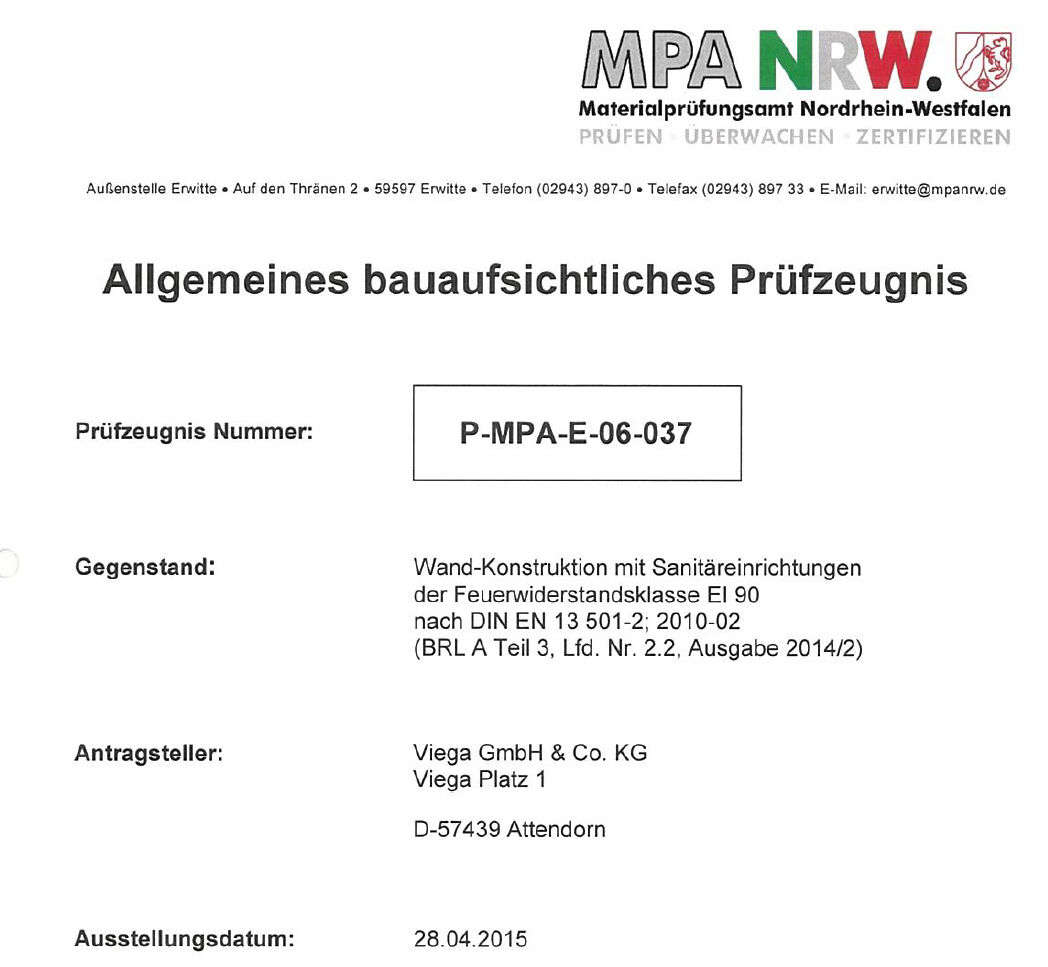 MPA NRW.
Materialprüfungsamt Nordrhein-Westfalen
PRÜFEN • ÜBERWACHEN • ZERTIFIZIEREN

Außenstelle Erwitte • Auf den Thränen 2 • 59597 Erwitte • Telefon (02943) 897-0 • Telefax (02943) 897 33 • E-Mail: erwitte@mpanrw.de

Allgemeines bauaufsichtliches Prüfzeugnis

Prüfzeugnis Nummer: P-MPA-E-06-037

Gegenstand: Wand-Konstruktion mit Sanitäreinrichtungen der Feuerwiderstandsklasse EI 90 nach DIN EN 13 501-2; 2010-02 (BRL A Teil 3, Lfd. Nr. 2.2, Ausgabe 2014/2)

Antragsteller: Viega GmbH & Co. KG
Viega Platz 1

D-57439 Attendorn

Ausstellungsdatum: 28.04.2015